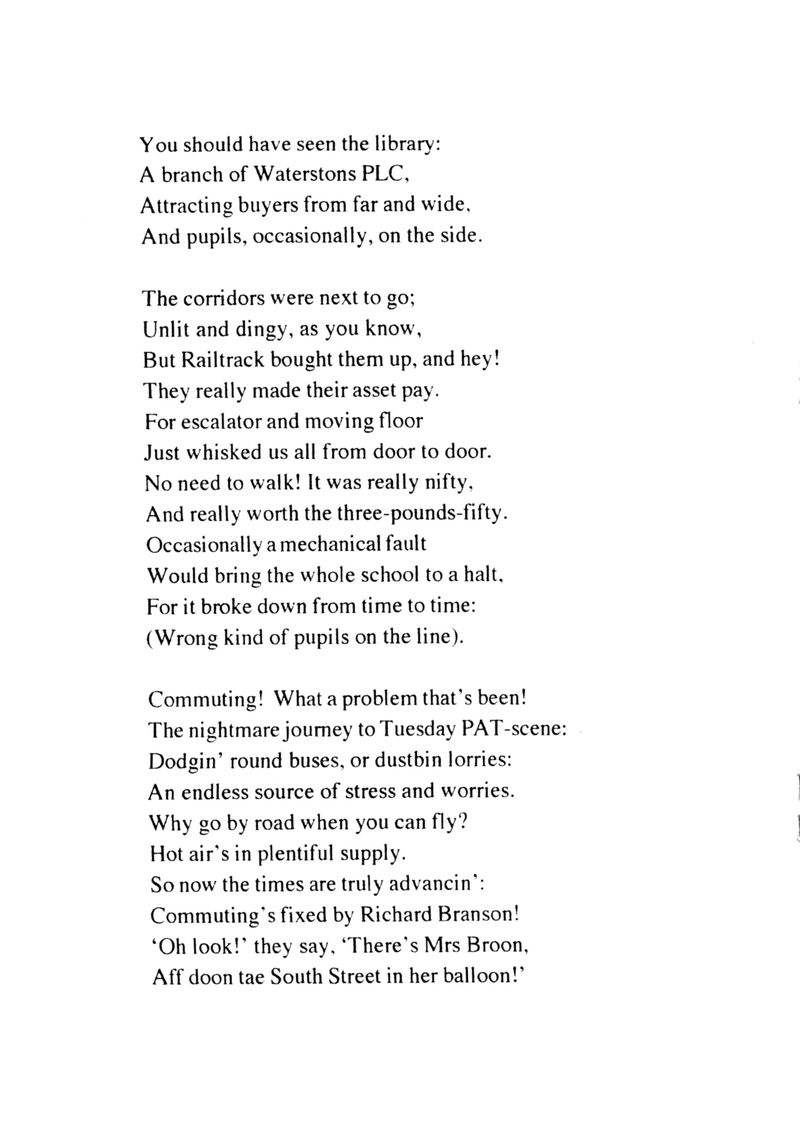 You should have seen the library:
A branch of Waterstons PLC,
Attracting buyers from far and wide,
And pupils, occasionally, on the side.

The corridors were next to go;
Unlit and dingy, as you know,
But Railtrack bought them up, and hey!
They really made their asset pay.
For escalator and moving floor
Just whisked us all from door to door.
No need to walk! It was really nifty,
And really worth the three-pounds-fifty.
Occasionally a mechanical fault
Would bring the whole school to a halt,
For it broke down from time to time:
(Wrong kind of pupils on the line).

Commuting! What a problem that's been!
The nightmare journey to Tuesday PAT-scene:
Dodgin' round buses, or dustbin lorries:
An endless source of stress and worries.
Why go by road when you can fly?
Hot air's in plentiful supply.
So now the times are truly advancin':
Commuting's fixed by Richard Branson!
'Oh look!' they say, 'There's Mrs Broon,
Aff doon tae South Street in her balloon!'